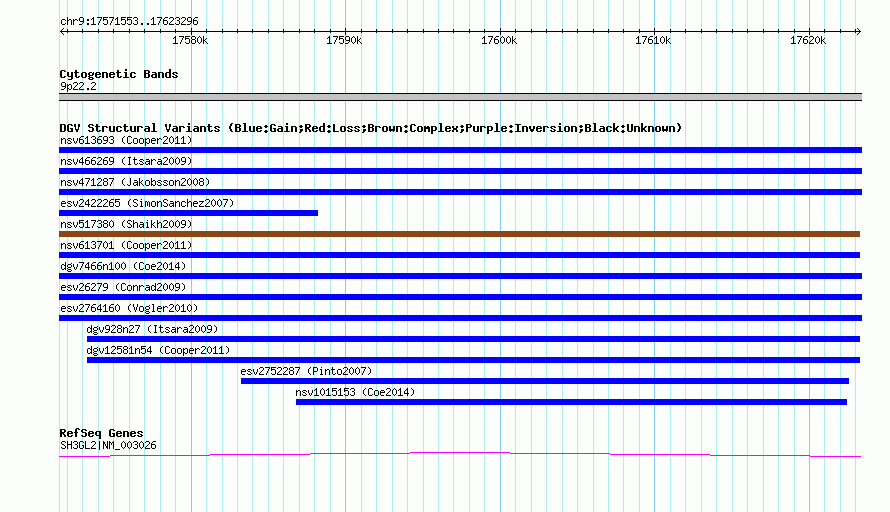 chr9:17571553..17623296

17580k 17590k 17600k 17610k 17620k

Cytogenetic Bands
9p22.2

DGV Structural Variants (Blue:Gain;Red:Loss;Brown:Complex;Purple:Inversion;Black:Unknown)
nsv613693 (Cooper2011)
nsv466269 (Itsara2009)
nsv471287 (Jakobsson2008)
esv2422265 (SimonSanchez2007)
nsv517380 (Shaikh2009)
nsv613701 (Cooper2011)
dgv7466n100 (Coe2014)
esv26279 (Conrad2009)
esv2764160 (Vogler2010)
dgv928n27 (Itsara2009)
dgv12581n54 (Cooper2011)
esv2752287 (Pinto2007)
nsv1015153 (Coe2014)

RefSeq Genes
SH3GL2|NM_003026